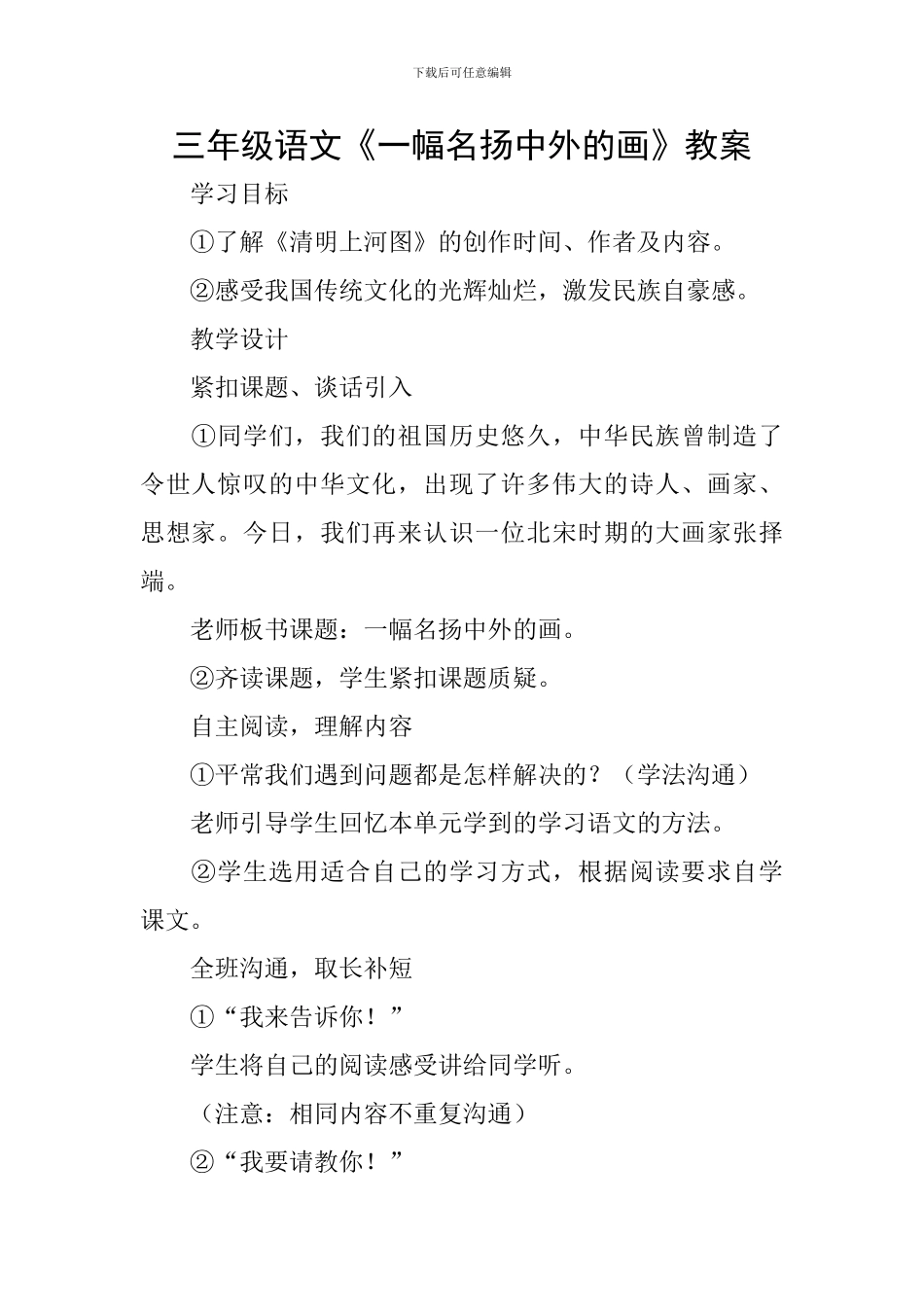 下载后可任意编辑

三年级语文《一幅名扬中外的画》教案

学习目标

①了解《清明上河图》的创作时间、作者及内容。

②感受我国传统文化的光辉灿烂，激发民族自豪感。

教学设计

紧扣课题、谈话引入

①同学们，我们的祖国历史悠久，中华民族曾制造了令世人惊叹的中华文化，出现了许多伟大的诗人、画家、思想家。今日，我们再来认识一位北宋时期的大画家张择端。

老师板书课题：一幅名扬中外的画。

②齐读课题，学生紧扣课题质疑。

自主阅读，理解内容

①平常我们遇到问题都是怎样解决的？（学法沟通）

老师引导学生回忆本单元学到的学习语文的方法。

②学生选用适合自己的学习方式，根据阅读要求自学课文。

全班沟通，取长补短

①“我来告诉你！”

学生将自己的阅读感受讲给同学听。

（注意：相同内容不重复沟通）

②“我要请教你！”